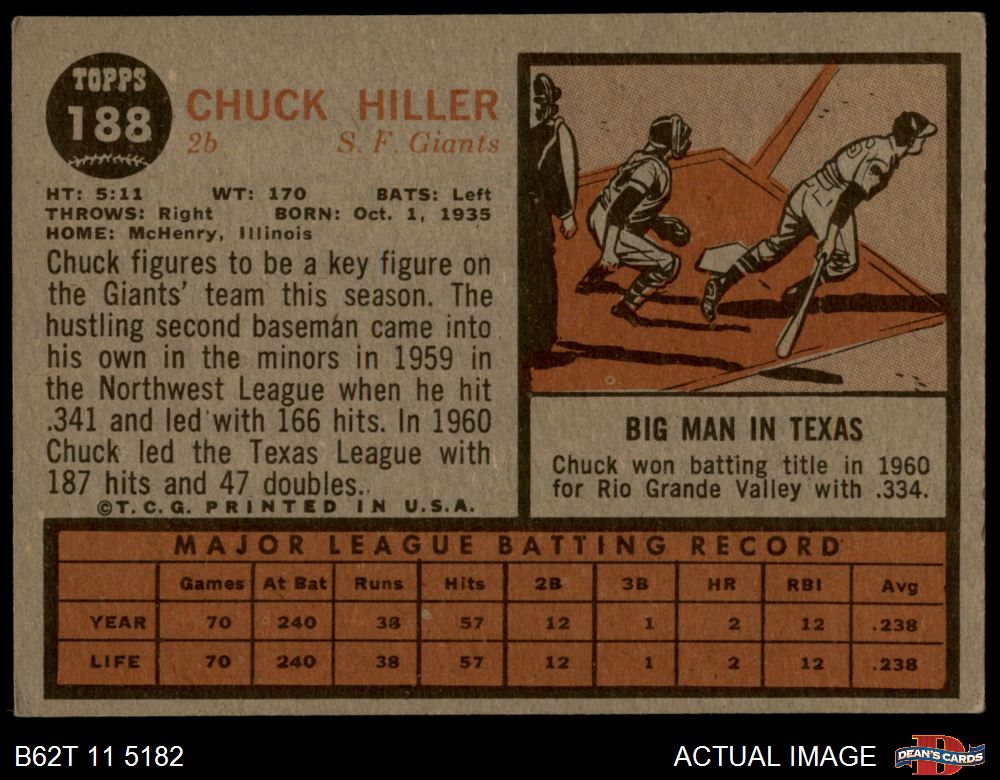 TOPPS
188

CHUCK HILLER
2b S. F. Giants

HT: 5:11 WT: 170 BATS: Left
THROWS: Right BORN: Oct. 1, 1935
HOME: McHenry, Illinois

Chuck figures to be a key figure on the Giants' team this season. The hustling second baseman came into his own in the minors in 1959 in the Northwest League when he hit .341 and led with 166 hits. In 1960 Chuck led the Texas League with 187 hits and 47 doubles.

©T.C.G. PRINTED IN U.S.A.

BIG MAN IN TEXAS

Chuck won batting title in 1960 for Rio Grande Valley with .334.

MAJOR LEAGUE BATTING RECORD

| | Games | At Bat | Runs | Hits | 2B | 3B | HR | RBI | Avg |
|---|---|---|---|---|---|---|---|---|---|
| YEAR | 70 | 240 | 38 | 57 | 12 | 1 | 2 | 12 | .238 |
| LIFE | 70 | 240 | 38 | 57 | 12 | 1 | 2 | 12 | .238 |

B62T 11 5182

ACTUAL IMAGE

DEAN'S CARDS